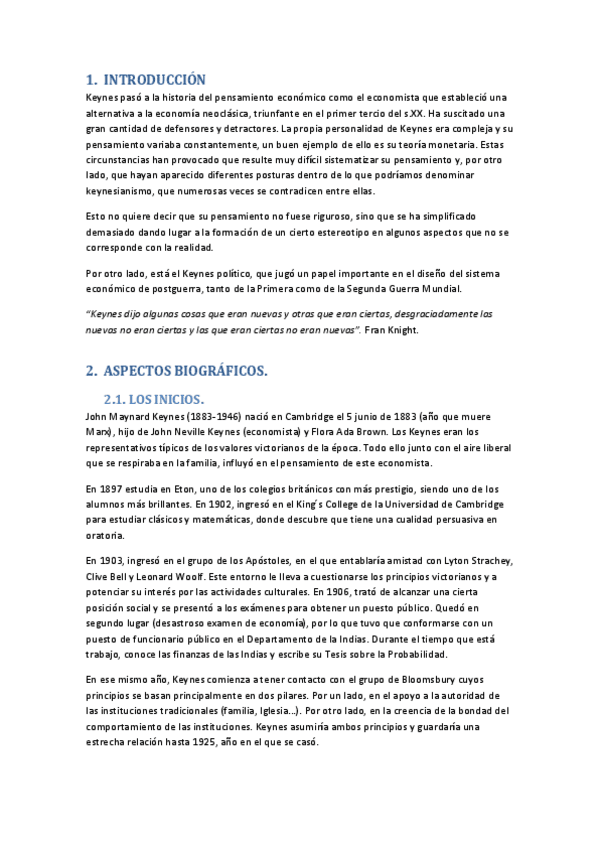 1. INTRODUCCIÓN

Keynes pasó a la historia del pensamiento económico como el economista que estableció una alternativa a la economía neoclásica, triunfante en el primer tercio del s.XX. Ha suscitado una gran cantidad de defensores y detractores. La propia personalidad de Keynes era compleja y su pensamiento variaba constantemente, un buen ejemplo de ello es su teoría monetaria. Estas circunstancias han provocado que resulte muy difícil sistematizar su pensamiento y, por otro lado, que hayan aparecido diferentes posturas dentro de lo que podríamos denominar keynesianismo, que numerosas veces se contradicen entre ellas.

Esto no quiere decir que su pensamiento no fuese riguroso, sino que se ha simplificado demasiado dando lugar a la formación de un cierto estereotipo en algunos aspectos que no se corresponde con la realidad.

Por otro lado, está el Keynes político, que jugó un papel importante en el diseño del sistema económico de postguerra, tanto de la Primera como de la Segunda Guerra Mundial.

"Keynes dijo algunas cosas que eran nuevas y otras que eran ciertas, desgraciadamente las nuevas no eran ciertas y las que eran ciertas no eran nuevas". Fran Knight.

2. ASPECTOS BIOGRÁFICOS.

2.1. LOS INICIOS.

John Maynard Keynes (1883-1946) nació en Cambridge el 5 junio de 1883 (año que muere Marx), hijo de John Neville Keynes (economista) y Flora Ada Brown. Los Keynes eran los representativos típicos de los valores victorianos de la época. Todo ello junto con el aire liberal que se respiraba en la familia, influyó en el pensamiento de este economista.

En 1897 estudia en Eton, uno de los colegios británicos con más prestigio, siendo uno de los alumnos más brillantes. En 1902, ingresó en el King's College de la Universidad de Cambridge para estudiar clásicos y matemáticas, donde descubre que tiene una cualidad persuasiva en oratoria.

En 1903, ingresó en el grupo de los Apóstoles, en el que entablaría amistad con Lyton Strachey, Clive Bell y Leonard Woolf. Este entorno le lleva a cuestionarse los principios victorianos y a potenciar su interés por las actividades culturales. En 1906, trató de alcanzar una cierta posición social y se presentó a los exámenes para obtener un puesto público. Quedó en segundo lugar (desastroso examen de economía), por lo que tuvo que conformarse con un puesto de funcionario público en el Departamento de la Indias. Durante el tiempo que está trabajo, conoce las finanzas de las Indias y escribe su Tesis sobre la Probabilidad.

En ese mismo año, Keynes comienza a tener contacto con el grupo de Bloomsbury cuyos principios se basan principalmente en dos pilares. Por un lado, en el apoyo a la autoridad de las instituciones tradicionales (familia, Iglesia...). Por otro lado, en la creencia de la bondad del comportamiento de las instituciones. Keynes asumiría ambos principios y guardaría una estrecha relación hasta 1925, año en el que se casó.